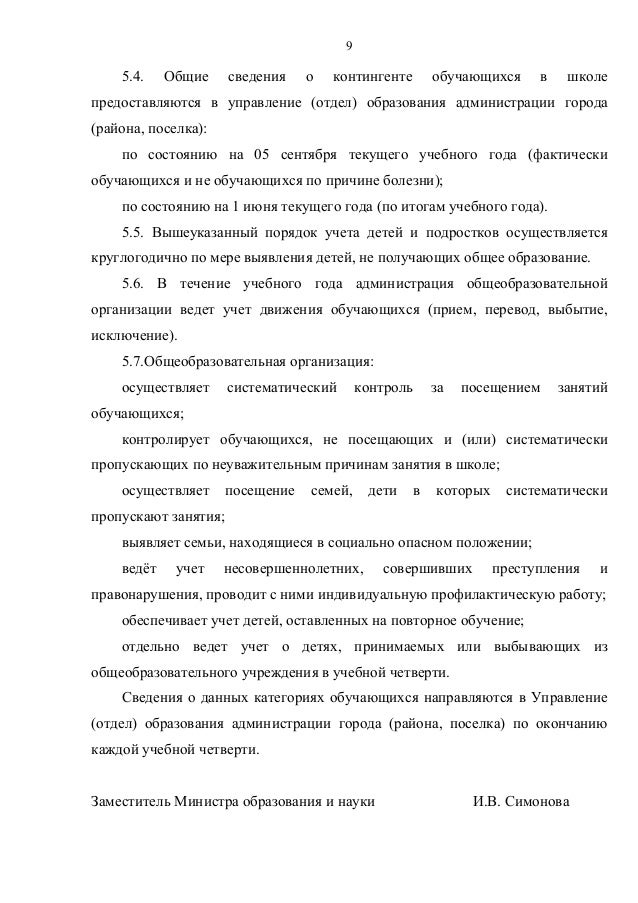 9

5.4. Общие сведения о контингенте обучающихся в школе предоставляются в управление (отдел) образования администрации города (района, поселка):

по состоянию на 05 сентября текущего учебного года (фактически обучающихся и не обучающихся по причине болезни);

по состоянию на 1 июня текущего года (по итогам учебного года).

5.5. Вышеуказанный порядок учета детей и подростков осуществляется круглогодично по мере выявления детей, не получающих общее образование.

5.6. В течение учебного года администрация общеобразовательной организации ведет учет движения обучающихся (прием, перевод, выбытие, исключение).

5.7.Общеобразовательная организация:

осуществляет систематический контроль за посещением занятий обучающихся;

контролирует обучающихся, не посещающих и (или) систематически пропускающих по неуважительным причинам занятия в школе;

осуществляет посещение семей, дети в которых систематически пропускают занятия;

выявляет семьи, находящиеся в социально опасном положении;

ведёт учет несовершеннолетних, совершивших преступления и правонарушения, проводит с ними индивидуальную профилактическую работу;

обеспечивает учет детей, оставленных на повторное обучение;

отдельно ведет учет о детях, принимаемых или выбывающих из общеобразовательного учреждения в учебной четверти.

Сведения о данных категориях обучающихся направляются в Управление (отдел) образования администрации города (района, поселка) по окончанию каждой учебной четверти.

Заместитель Министра образования и науки И.В. Симонова